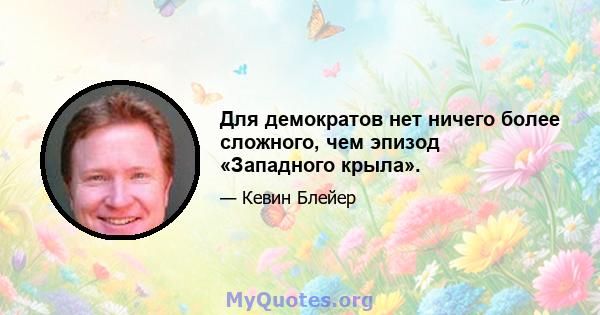 Для демократов нет ничего более сложного, чем эпизод «Западного крыла».

— Кевин Блейер

MyQuotes.org